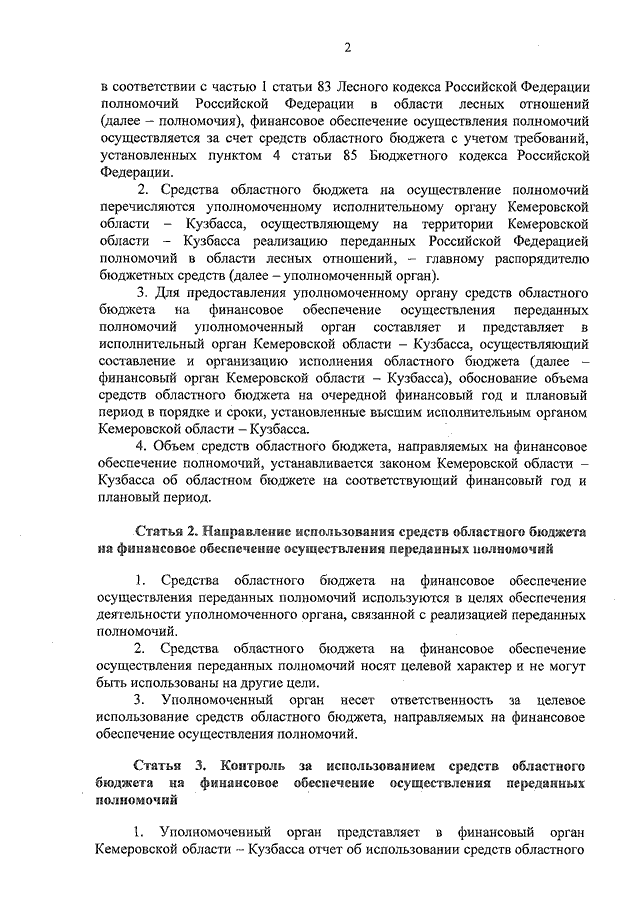 2

в соответствии с частью 1 статьи 83 Лесного кодекса Российской Федерации полномочий Российской Федерации в области лесных отношений (далее – полномочия), финансовое обеспечение осуществления полномочий осуществляется за счет средств областного бюджета с учетом требований, установленных пунктом 4 статьи 85 Бюджетного кодекса Российской Федерации.

2. Средства областного бюджета на осуществление полномочий перечисляются уполномоченному исполнительному органу Кемеровской области – Кузбасса, осуществляющему на территории Кемеровской области – Кузбасса реализацию переданных Российской Федерацией полномочий в области лесных отношений, – главному распорядителю бюджетных средств (далее – уполномоченный орган).

3. Для предоставления уполномоченному органу средств областного бюджета на финансовое обеспечение осуществления переданных полномочий уполномоченный орган составляет и представляет в исполнительный орган Кемеровской области – Кузбасса, осуществляющий составление и организацию исполнения областного бюджета (далее – финансовый орган Кемеровской области – Кузбасса), обоснование объема средств областного бюджета на очередной финансовый год и плановый период в порядке и сроки, установленные высшим исполнительным органом Кемеровской области – Кузбасса.

4. Объем средств областного бюджета, направляемых на финансовое обеспечение полномочий, устанавливается законом Кемеровской области – Кузбасса об областном бюджете на соответствующий финансовый год и плановый период.

Статья 2. Направление использования средств областного бюджета на финансовое обеспечение осуществления переданных полномочий

1. Средства областного бюджета на финансовое обеспечение осуществления переданных полномочий используются в целях обеспечения деятельности уполномоченного органа, связанной с реализацией переданных полномочий.

2. Средства областного бюджета на финансовое обеспечение осуществления переданных полномочий носят целевой характер и не могут быть использованы на другие цели.

3. Уполномоченный орган несет ответственность за целевое использование средств областного бюджета, направляемых на финансовое обеспечение осуществления полномочий.

Статья 3. Контроль за использованием средств областного бюджета на финансовое обеспечение осуществления переданных полномочий

1. Уполномоченный орган представляет в финансовый орган Кемеровской области – Кузбасса отчет об использовании средств областного